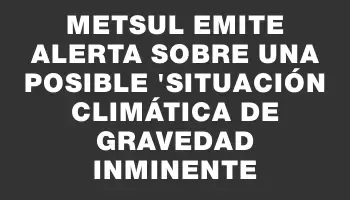 METSUL EMITE ALERTA SOBRE UNA POSIBLE 'SITUACIÓN CLIMÁTICA DE GRAVEDAD INMINENTE